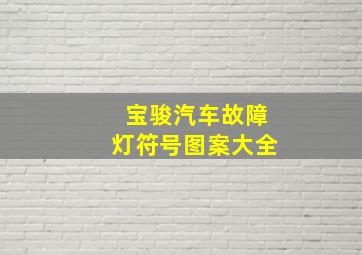 宝骏汽车故障
灯符号图案大全